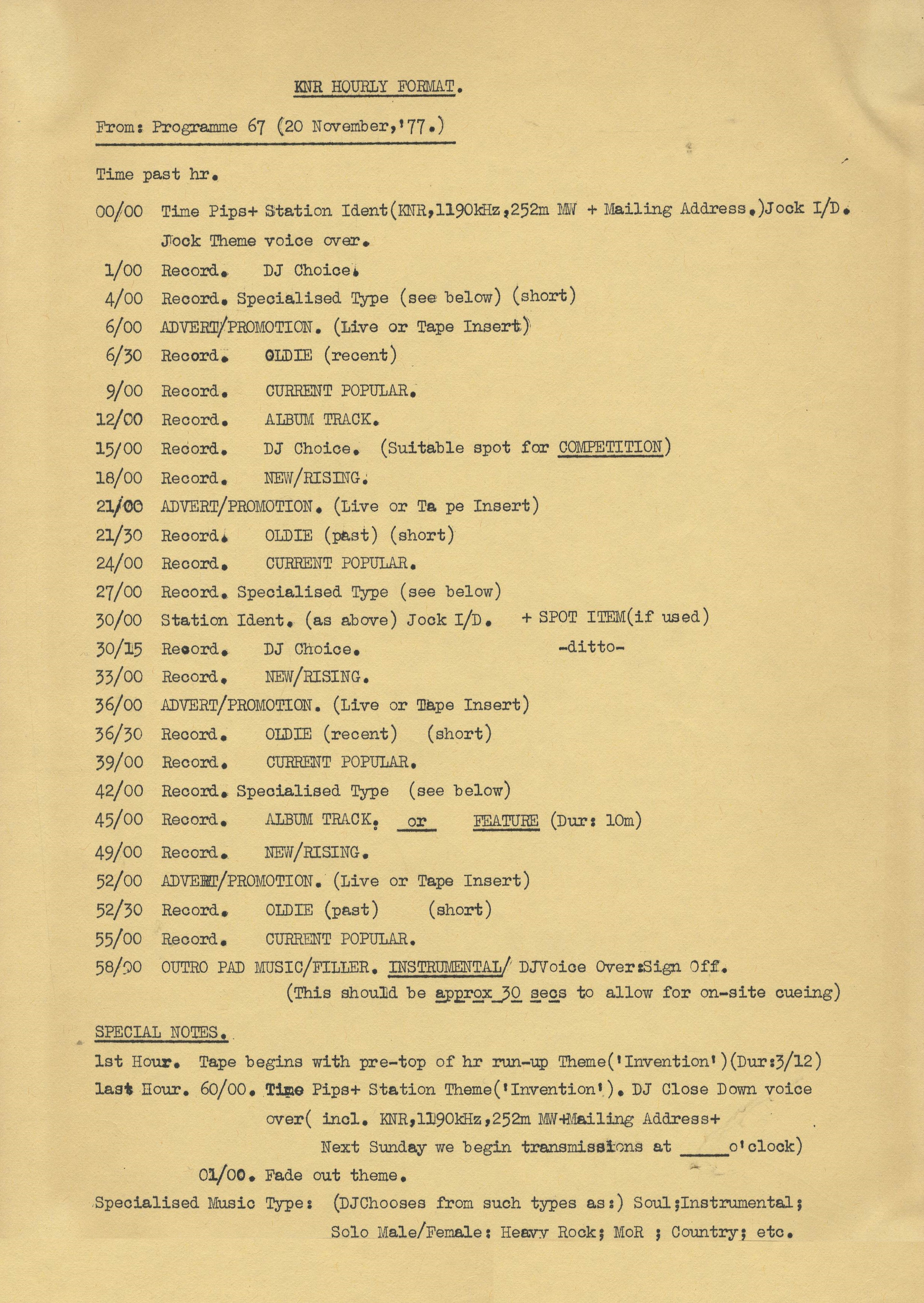 KNR HOURLY FORMAT.

From: Programme 67 (20 November,'77.)

Time past hr.

00/00 Time Pips+ Station Ident(KNR,1190kHz,252m MW + Mailing Address.)Jock I/D. Jock Theme voice over.

1/00 Record. DJ Choice.

4/00 Record. Specialised Type (see below) (short)

6/00 ADVERT/PROMOTION. (Live or Tape Insert)

6/30 Record. OLDIE (recent)

9/00 Record. CURRENT POPULAR.

12/00 Record. ALBUM TRACK.

15/00 Record. DJ Choice. (Suitable spot for COMPETITION)

18/00 Record. NEW/RISING.

21/00 ADVERT/PROMOTION. (Live or Ta pe Insert)

21/30 Record. OLDIE (past) (short)

24/00 Record. CURRENT POPULAR.

27/00 Record. Specialised Type (see below)

30/00 Station Ident. (as above) Jock I/D. + SPOT ITEM(if used)

30/15 Record. DJ Choice. -ditto-

33/00 Record. NEW/RISING.

36/00 ADVERT/PROMOTION. (Live or Tape Insert)

36/30 Record. OLDIE (recent) (short)

39/00 Record. CURRENT POPULAR.

42/00 Record. Specialised Type (see below)

45/00 Record. ALBUM TRACK. or FEATURE (Dur: 10m)

49/00 Record. NEW/RISING.

52/00 ADVERT/PROMOTION. (Live or Tape Insert)

52/30 Record. OLDIE (past) (short)

55/00 Record. CURRENT POPULAR.

58/00 OUTRO PAD MUSIC/FILLER. INSTRUMENTAL/ DJVoice Over:Sign Off. (This should be approx 30 secs to allow for on-site cueing)

SPECIAL NOTES.

1st Hour. Tape begins with pre-top of hr run-up Theme('Invention')(Dur:3/12)

last Hour. 60/00. Time Pips+ Station Theme('Invention'). DJ Close Down voice over( incl. KNR,1190kHz,252m MW+Mailing Address+ Next Sunday we begin transmissions at ____o'clock)

01/00. Fade out theme.

Specialised Music Type: (DJChooses from such types as:) Soul;Instrumental; Solo Male/Female: Heavy Rock; MoR ; Country; etc.